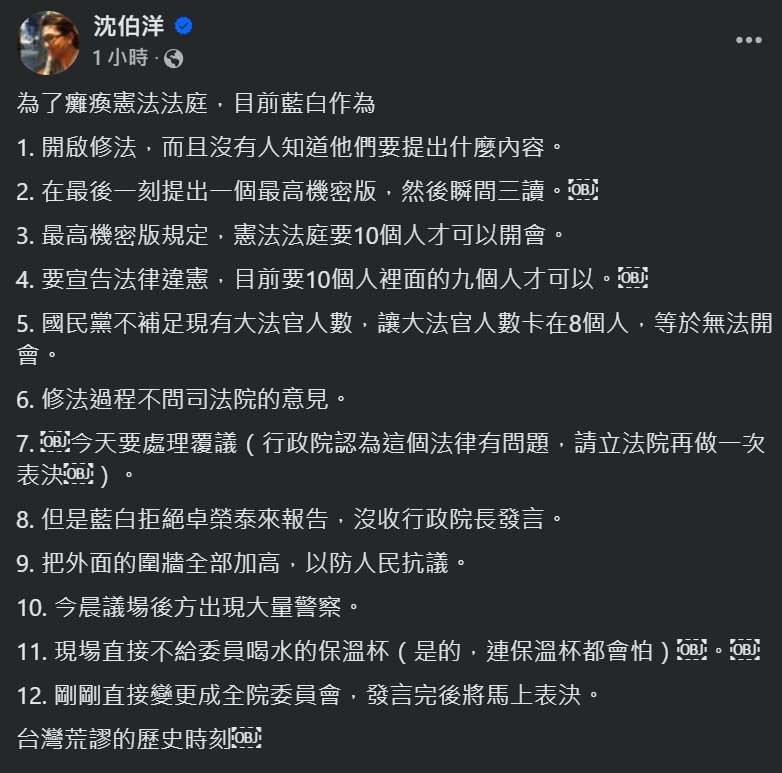 沈伯洋
1 小時 ·

為了癱瘓憲法法庭，目前藍白作為

1. 開啟修法，而且沒有人知道他們要提出什麼內容。

2. 在最後一刻提出一個最高機密版，然後瞬間三讀。

3. 最高機密版規定，憲法法庭要10個人才可以開會。

4. 要宣告法律違憲，目前要10個人裡面的九個人才可以。

5. 國民黨不補足現有大法官人數，讓大法官人數卡在8個人，等於無法開會。

6. 修法過程不問司法院的意見。

7. 今天要處理覆議（行政院認為這個法律有問題，請立法院再做一次表決）。

8. 但是藍白拒絕卓榮泰來報告，沒收行政院長發言。

9. 把外面的圍牆全部加高，以防人民抗議。

10. 今晨議場後方出現大量警察。

11. 現場直接不給委員喝水的保溫杯（是的，連保溫杯都會怕）。

12. 剛剛直接變更成全院委員會，發言完後將馬上表決。

台灣荒謬的歷史時刻